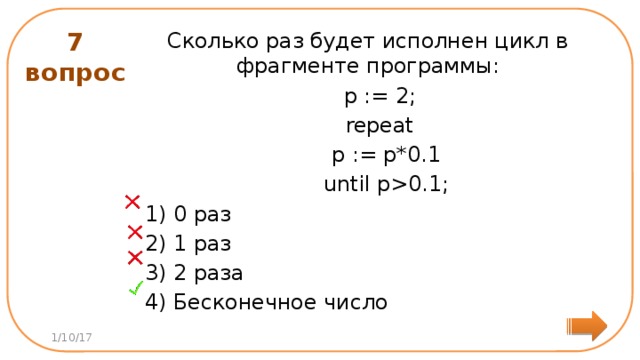 7 вопрос

Сколько раз будет исполнен цикл в фрагменте программы:

p := 2;

repeat

p := p*0.1

until p>0.1;

1) 0 раз

2) 1 раз

3) 2 раза

4) Бесконечное число

1/10/17